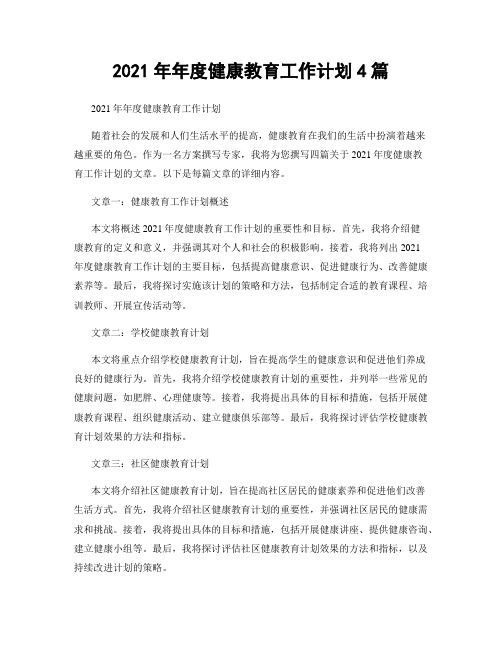 2021 年年度健康教育工作计划 4 篇

2021 年年度健康教育工作计划

随着社会的发展和人们生活水平的提高，健康教育在我们的生活中扮演着越来越重要的角色。作为一名方案撰写专家，我将为您撰写四篇关于 2021 年度健康教育工作计划的文章。以下是每篇文章的详细内容。

文章一：健康教育工作计划概述

本文将概述 2021 年度健康教育工作计划的重要性和目标。首先，我将介绍健康教育的定义和意义，并强调其对个人和社会的积极影响。接着，我将列出 2021 年度健康教育工作计划的主要目标，包括提高健康意识、促进健康行为、改善健康素养等。最后，我将探讨实施该计划的策略和方法，包括制定合适的教育课程、培训教师、开展宣传活动等。

文章二：学校健康教育计划

本文将重点介绍学校健康教育计划，旨在提高学生的健康意识和促进他们养成良好的健康行为。首先，我将介绍学校健康教育计划的重要性，并列举一些常见的健康问题，如肥胖、心理健康等。接着，我将提出具体的目标和措施，包括开展健康教育课程、组织健康活动、建立健康俱乐部等。最后，我将探讨评估学校健康教育计划效果的方法和指标。

文章三：社区健康教育计划

本文将介绍社区健康教育计划，旨在提高社区居民的健康素养和促进他们改善生活方式。首先，我将介绍社区健康教育计划的重要性，并强调社区居民的健康需求和挑战。接着，我将提出具体的目标和措施，包括开展健康讲座、提供健康咨询、建立健康小组等。最后，我将探讨评估社区健康教育计划效果的方法和指标，以及持续改进计划的策略。